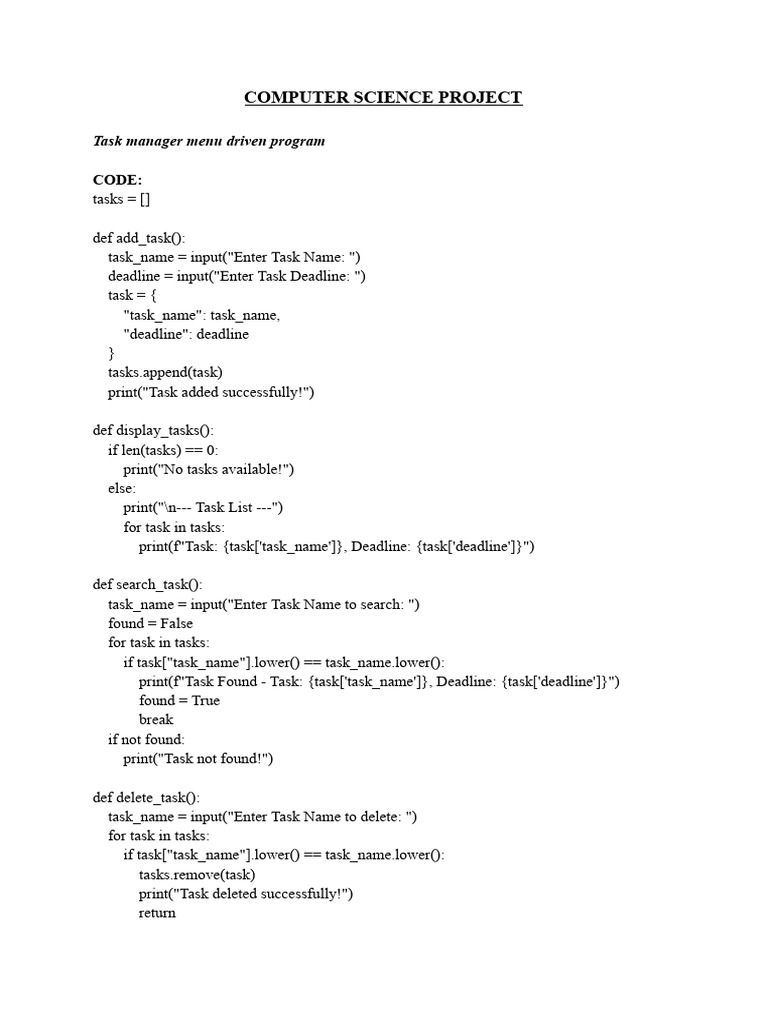 COMPUTER SCIENCE PROJECT

Task manager menu driven program

CODE:
tasks = []

def add_task():
    task_name = input("Enter Task Name: ")
    deadline = input("Enter Task Deadline: ")
    task = {
        "task_name": task_name,
        "deadline": deadline
    }
    tasks.append(task)
    print("Task added successfully!")

def display_tasks():
    if len(tasks) == 0:
        print("No tasks available!")
    else:
        print("\n--- Task List ---")
        for task in tasks:
            print(f"Task: {task['task_name']}, Deadline: {task['deadline']}")

def search_task():
    task_name = input("Enter Task Name to search: ")
    found = False
    for task in tasks:
        if task["task_name"].lower() == task_name.lower():
            print(f"Task Found - Task: {task['task_name']}, Deadline: {task['deadline']}")
            found = True
            break
    if not found:
        print("Task not found!")

def delete_task():
    task_name = input("Enter Task Name to delete: ")
    for task in tasks:
        if task["task_name"].lower() == task_name.lower():
            tasks.remove(task)
            print("Task deleted successfully!")
            return